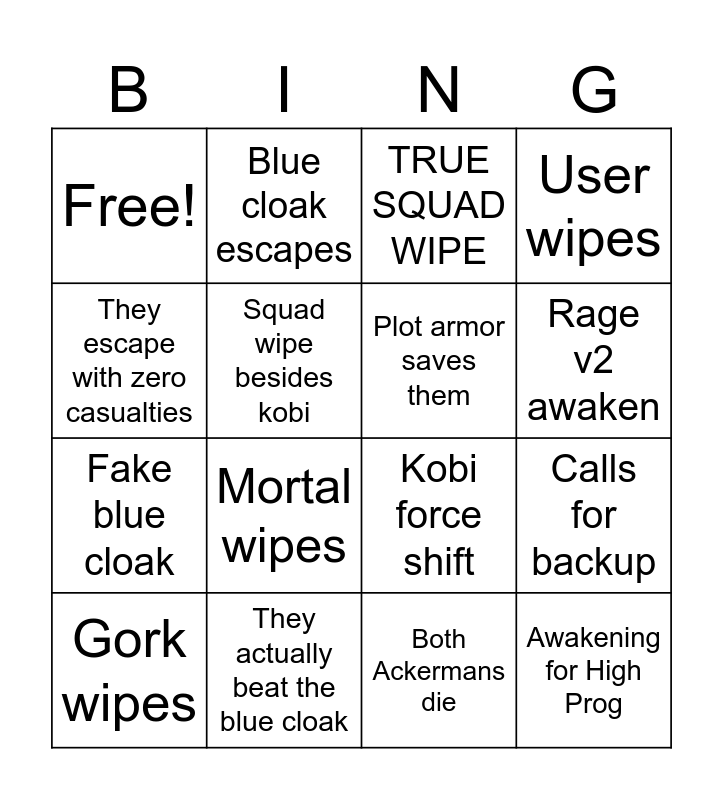 | B | I | N | G |
|---|---|---|---|
| Free! | Blue cloak escapes | TRUE SQUAD WIPE | User wipes |
| They escape with zero casualties | Squad wipe besides kobi | Plot armor saves them | Rage v2 awaken |
| Fake blue cloak | Mortal wipes | Kobi force shift | Calls for backup |
| Gork wipes | They actually beat the blue cloak | Both Ackermans die | Awakening for High Prog |